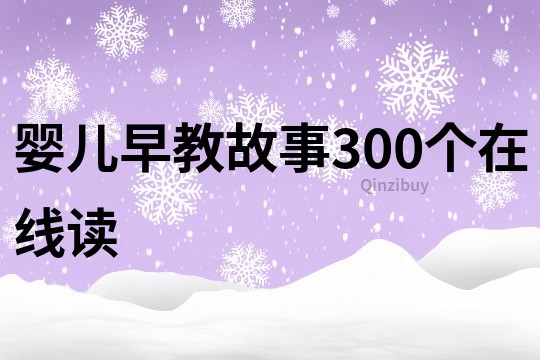 婴儿早教故事300个在线读

Qinzibuy